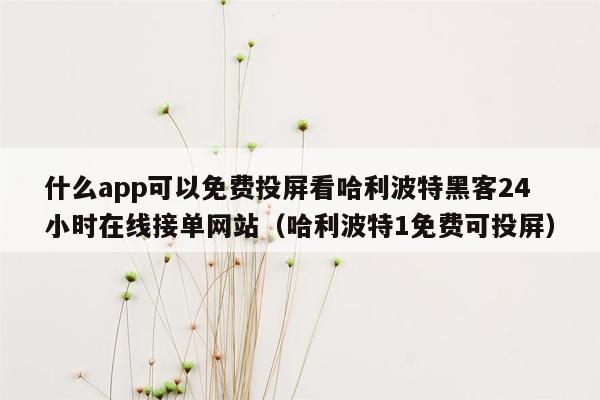 什么app可以免费投屏看哈利波特黑客24小时在线接单网站（哈利波特1免费可投屏）